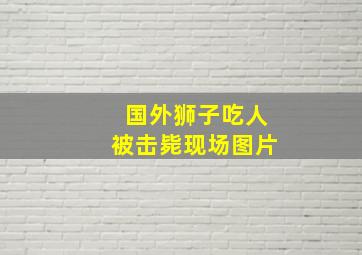 国外狮子吃人
被击毙现场图片